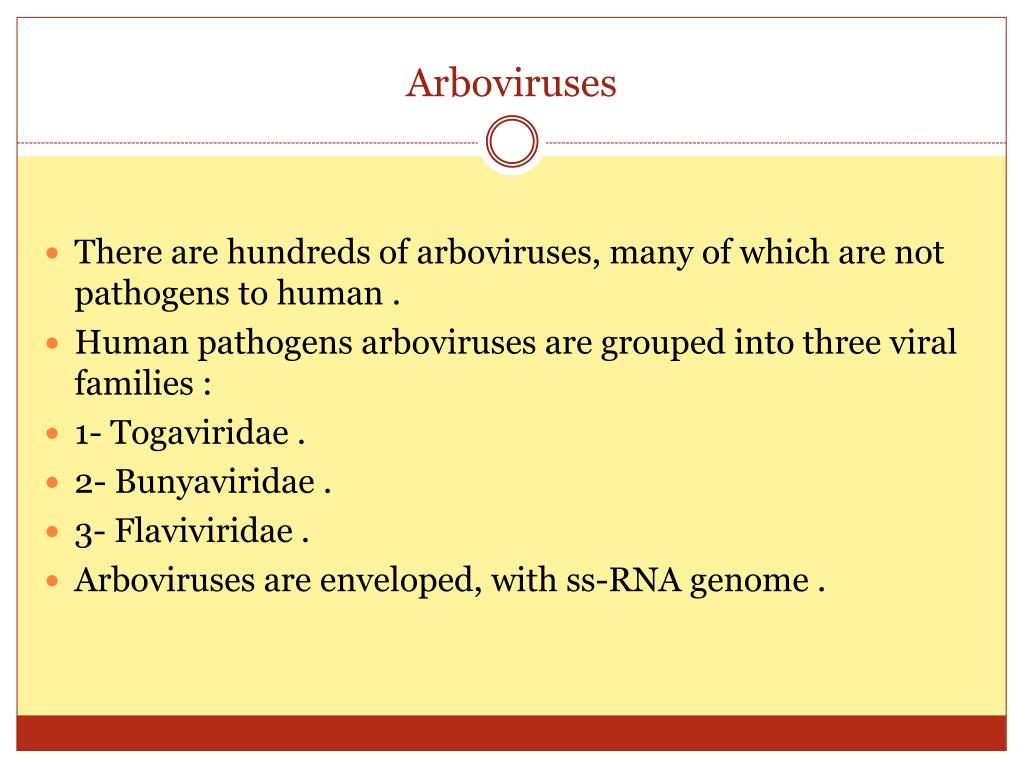 Arboviruses

- There are hundreds of arboviruses, many of which are not pathogens to human .
- Human pathogens arboviruses are grouped into three viral families :
- 1- Togaviridae .
- 2- Bunyaviridae .
- 3- Flaviviridae .
- Arboviruses are enveloped, with ss-RNA genome .